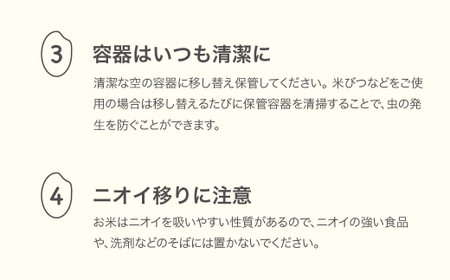 3

容器はいつも清潔に

清潔な空の容器に移し替え保管してください。米びつなどをご使用の場合は移し替えるたびに保管容器を清掃することで、虫の発生を防ぐことができます。

4

ニオイ移りに注意

お米はニオイを吸いやすい性質があるので、ニオイの強い食品や、洗剤などのそばには置かないでください。